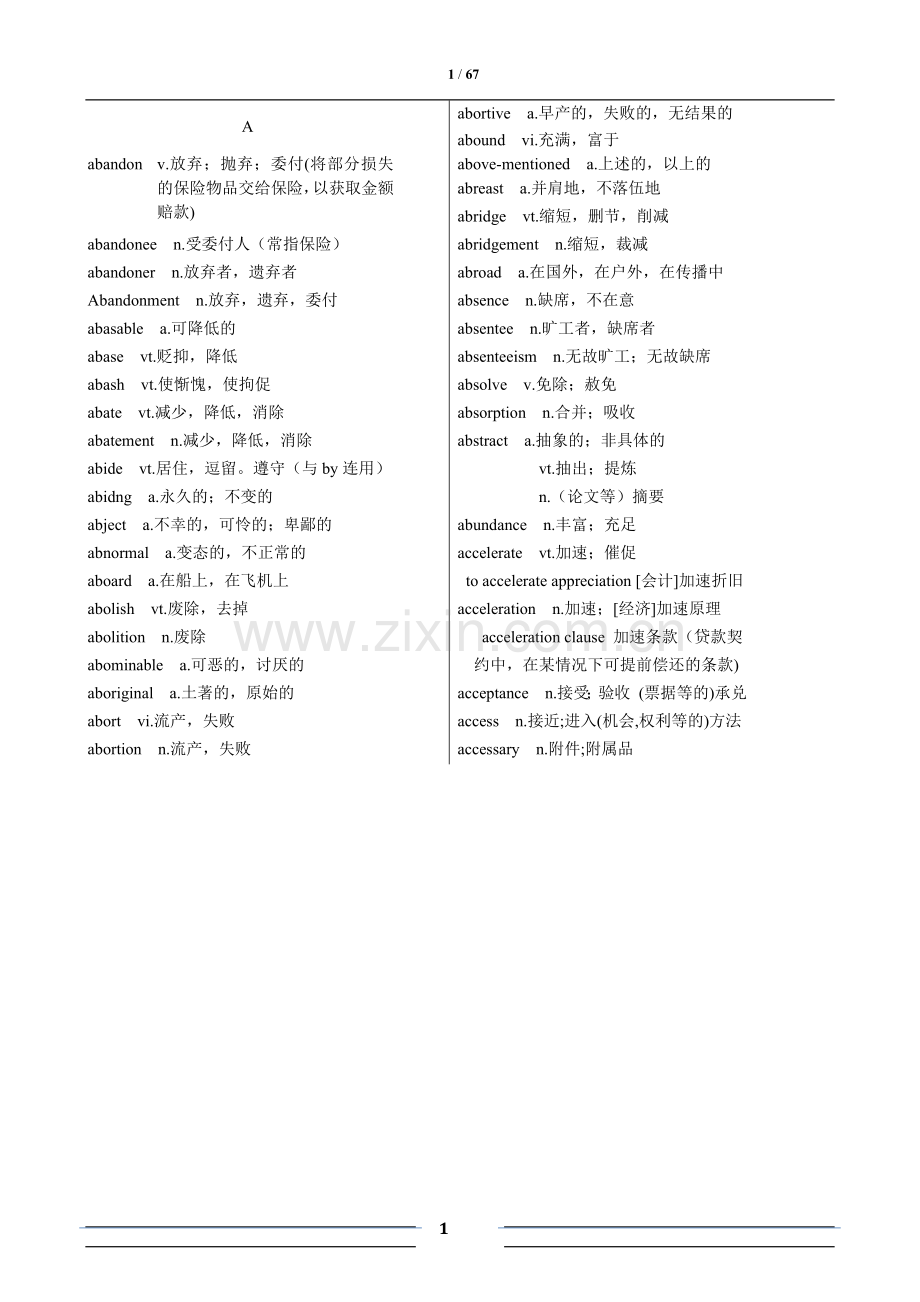 1 / 67

A

abandon v.放弃；抛弃；委付(将部分损失的保险物品交给保险，以获取金额赔款)

abandonee n.受委付人（常指保险）

abandoner n.放弃者，遗弃者

Abandonment n.放弃，遗弃，委付

abasable a.可降低的

abase vt.贬抑，降低

abash vt.使惭愧，使拘促

abate vt.减少，降低，消除

abatement n.减少，降低，消除

abide vt.居住，逗留。遵守（与by连用）

abidng a.永久的；不变的

abject a.不幸的，可怜的；卑鄙的

abnormal a.变态的，不正常的

aboard a.在船上，在飞机上

abolish vt.废除，去掉

abolition n.废除

abominable a.可恶的，讨厌的

aboriginal a.土著的，原始的

abort vi.流产，失败

abortion n.流产，失败

abortive a.早产的，失败的，无结果的

abound vi.充满，富于

above-mentioned a.上述的，以上的

abreast a.并肩地，不落伍地

abridge vt.缩短，删节，削减

abridgement n.缩短，裁减

abroad a.在国外，在户外，在传播中

absence n.缺席，不在意

absentee n.旷工者，缺席者

absenteeism n.无故旷工；无故缺席

absolve v.免除；赦免

absorption n.合并；吸收

abstract a.抽象的；非具体的

vt.抽出；提炼

n.（论文等）摘要

abundance n.丰富；充足

accelerate vt.加速；催促

to accelerate appreciation [会计]加速折旧

acceleration n.加速；[经济]加速原理

acceleration clause 加速条款（贷款契约中，在某情况下可提前偿还的条款)

acceptance n.接受 验收 (票据等的)承兑

access n.接近;进入(机会,权利等的)方法

accessary n.附件;附属品

1

www.zixin.com.cn